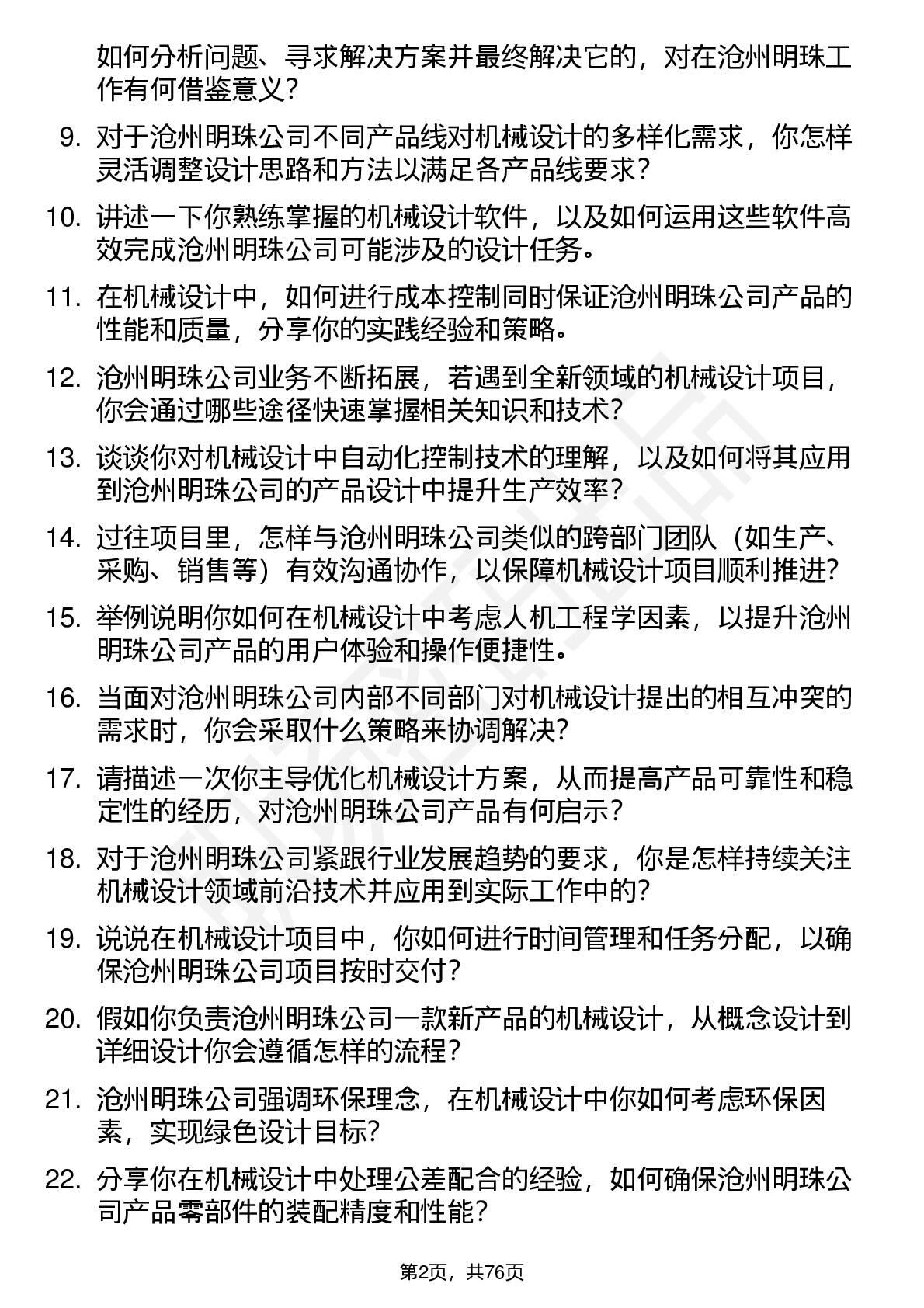 如何分析问题、寻求解决方案并最终解决它的，对在沧州明珠工作有何借鉴意义？

9. 对于沧州明珠公司不同产品线对机械设计的多样化需求，你怎样灵活调整设计思路和方法以满足各产品线要求？

10. 讲述一下你熟练掌握的机械设计软件，以及如何运用这些软件高效完成沧州明珠公司可能涉及的设计任务。

11. 在机械设计中，如何进行成本控制同时保证沧州明珠公司产品的性能和质量，分享你的实践经验和策略。

12. 沧州明珠公司业务不断拓展，若遇到全新领域的机械设计项目，你会通过哪些途径快速掌握相关知识和技术？

13. 谈谈你对机械设计中自动化控制技术的理解，以及如何将其应用到沧州明珠公司的产品设计中提升生产效率？

14. 过往项目里，怎样与沧州明珠公司类似的跨部门团队（如生产、采购、销售等）有效沟通协作，以保障机械设计项目顺利推进？

15. 举例说明你如何在机械设计中考虑人机工程学因素，以提升沧州明珠公司产品的用户体验和操作便捷性。

16. 当面对沧州明珠公司内部不同部门对机械设计提出的相互冲突的需求时，你会采取什么策略来协调解决？

17. 请描述一次你主导优化机械设计方案，从而提高产品可靠性和稳定性的经历，对沧州明珠公司产品有何启示？

18. 对于沧州明珠公司紧跟行业发展趋势的要求，你是怎样持续关注机械设计领域前沿技术并应用到实际工作中的？

19. 说说在机械设计项目中，你如何进行时间管理和任务分配，以确保沧州明珠公司项目按时交付？

20. 假如你负责沧州明珠公司一款新产品的机械设计，从概念设计到详细设计你会遵循怎样的流程？

21. 沧州明珠公司强调环保理念，在机械设计中你如何考虑环保因素，实现绿色设计目标？

22. 分享你在机械设计中处理公差配合的经验，如何确保沧州明珠公司产品零部件的装配精度和性能？

第2页，共76页